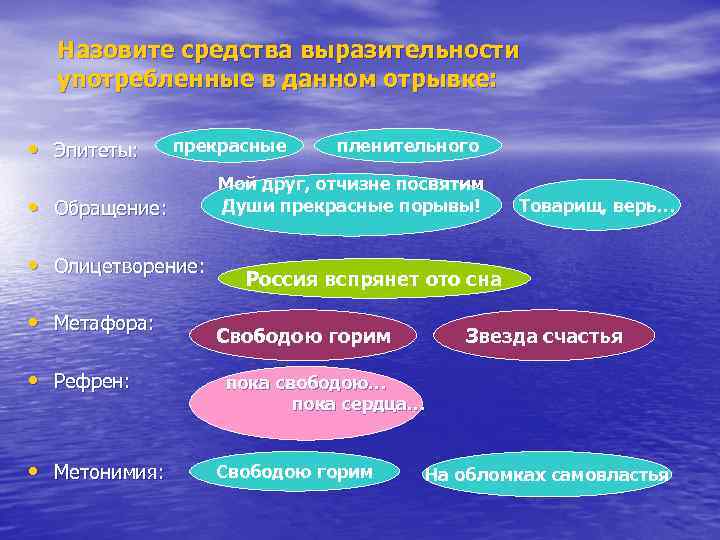 Назовите средства выразительности употребленные в данном отрывке:

• Эпитеты:
прекрасные
пленительного

• Обращение:
Мой друг, отчизне посвятим Души прекрасные порывы!
Товарищ, верь…

• Олицетворение:
Россия вспрянет ото сна

• Метафора:
Свободою горим
Звезда счастья

• Рефрен:
пока свободою…
пока сердца…

• Метонимия:
Свободою горим
На обломках самовластья